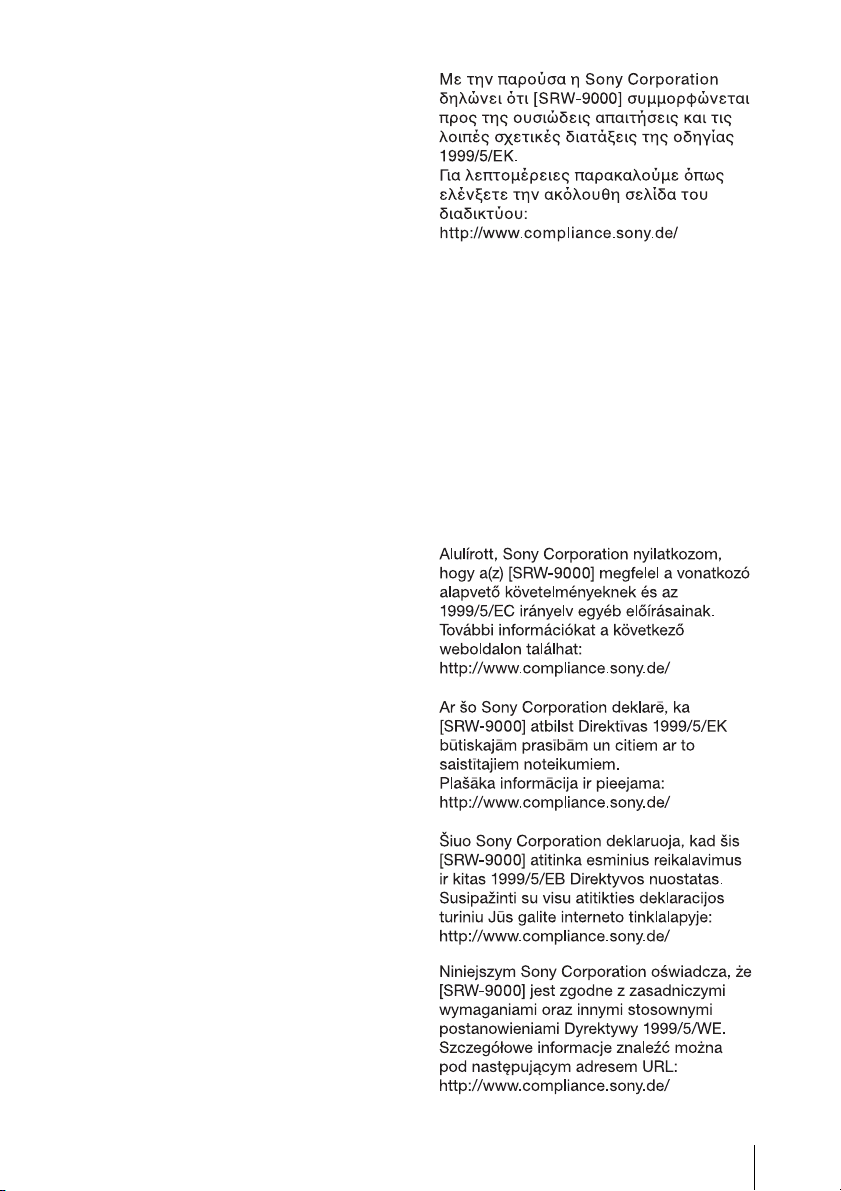 Με την παρούσα η Sony Corporation δηλώνει ότι [SRW-9000] συμμορφώνεται προς της ουσιώδεις απαιτήσεις και τις λοιπές σχετικές διατάξεις της οδηγίας 1999/5/ΕΚ.
Για λεπτομέρειες παρακαλούμε όπως ελένξετε την ακόλουθη σελίδα του διαδικτύου:
http://www.compliance.sony.de/

Alulírott, Sony Corporation nyilatkozom, hogy a(z) [SRW-9000] megfelel a vonatkozó alapvető követelményeknek és az 1999/5/EC irányelv egyéb előírásainak.
További információkat a következő weboldalon találhat:
http://www.compliance.sony.de/

Ar šo Sony Corporation deklarē, ka [SRW-9000] atbilst Direktīvas 1999/5/EK būtiskajām prasībām un citiem ar to saistītajiem noteikumiem.
Plašāka informācija ir pieejama:
http://www.compliance.sony.de/

Šiuo Sony Corporation deklaruoja, kad šis [SRW-9000] atitinka esminius reikalavimus ir kitas 1999/5/EB Direktyvos nuostatas.
Susipažinti su visu atitikties deklaracijos turiniu Jūs galite interneto tinklalapyje:
http://www.compliance.sony.de/

Niniejszym Sony Corporation oświadcza, że [SRW-9000] jest zgodne z zasadniczymi wymaganiami oraz innymi stosownymi postanowieniami Dyrektywy 1999/5/WE.
Szczegółowe informacje znaleźć można pod następującym adresem URL:
http://www.compliance.sony.de/